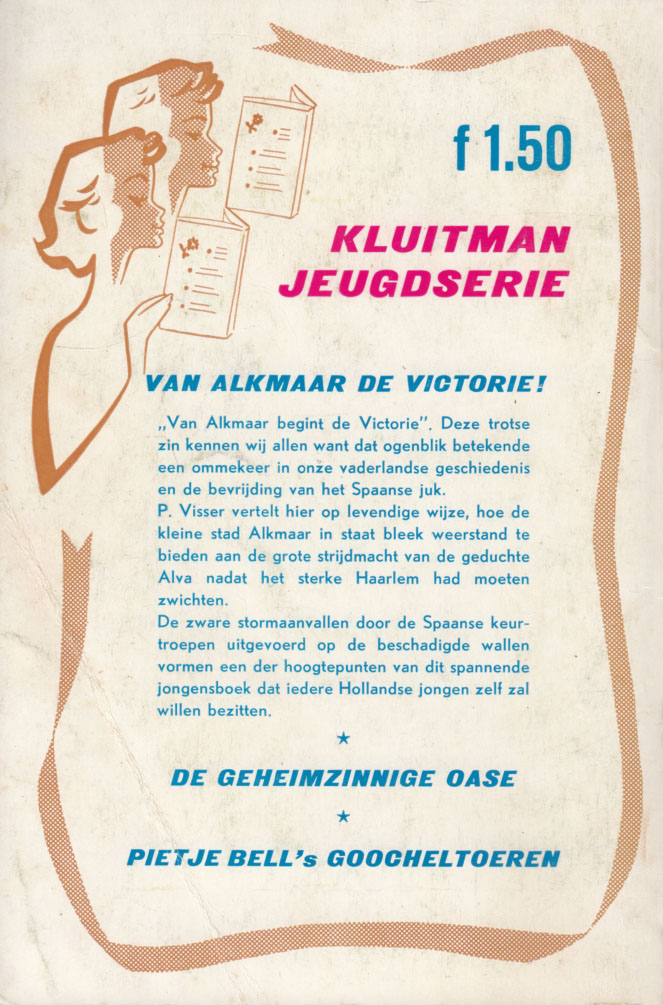 f 1.50

KLUITMAN JEUGDSERIE

VAN ALKMAAR DE VICTORIE!

„Van Alkmaar begint de Victorie". Deze trotse zin kennen wij allen want dat ogenblik betekende een ommekeer in onze vaderlandse geschiedenis en de bevrijding van het Spaanse juk.
P. Visser vertelt hier op levendige wijze, hoe de kleine stad Alkmaar in staat bleek weerstand te bieden aan de grote strijdmacht van de geduchte Alva nadat het sterke Haarlem had moeten zwichten.
De zware stormaanvallen door de Spaanse keurtroepen uitgevoerd op de beschadigde wallen vormen een der hoogtepunten van dit spannende jongensboek dat iedere Hollandse jongen zelf zal willen bezitten.

★

DE GEHEIMZINNIGE OASE

★

PIETJE BELL's GOOCHELTOEREN